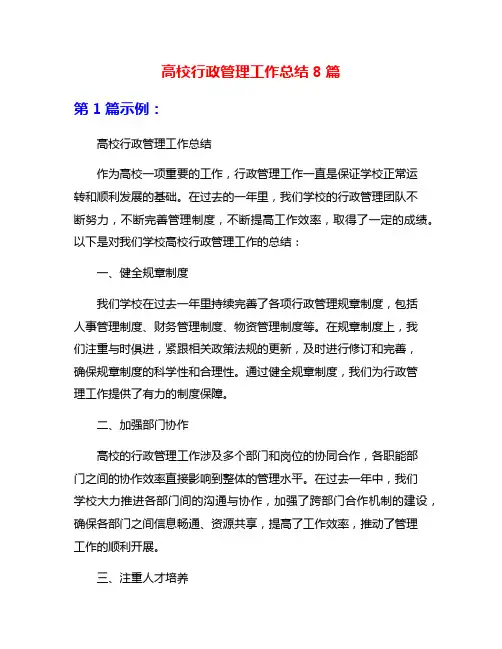 高校行政管理工作总结 8 篇

第 1 篇示例：

高校行政管理工作总结

作为高校一项重要的工作，行政管理工作一直是保证学校正常运转和顺利发展的基础。在过去的一年里，我们学校的行政管理团队不断努力，不断完善管理制度，不断提高工作效率，取得了一定的成绩。以下是对我们学校高校行政管理工作的总结：

一、健全规章制度

我们学校在过去一年里持续完善了各项行政管理规章制度，包括人事管理制度、财务管理制度、物资管理制度等。在规章制度上，我们注重与时俱进，紧跟相关政策法规的更新，及时进行修订和完善，确保规章制度的科学性和合理性。通过健全规章制度，我们为行政管理工作提供了有力的制度保障。

二、加强部门协作

高校的行政管理工作涉及多个部门和岗位的协同合作，各职能部门之间的协作效率直接影响到整体的管理水平。在过去一年中，我们学校大力推进各部门间的沟通与协作，加强了跨部门合作机制的建设，确保各部门之间信息畅通、资源共享，提高了工作效率，推动了管理工作的顺利开展。

三、注重人才培养